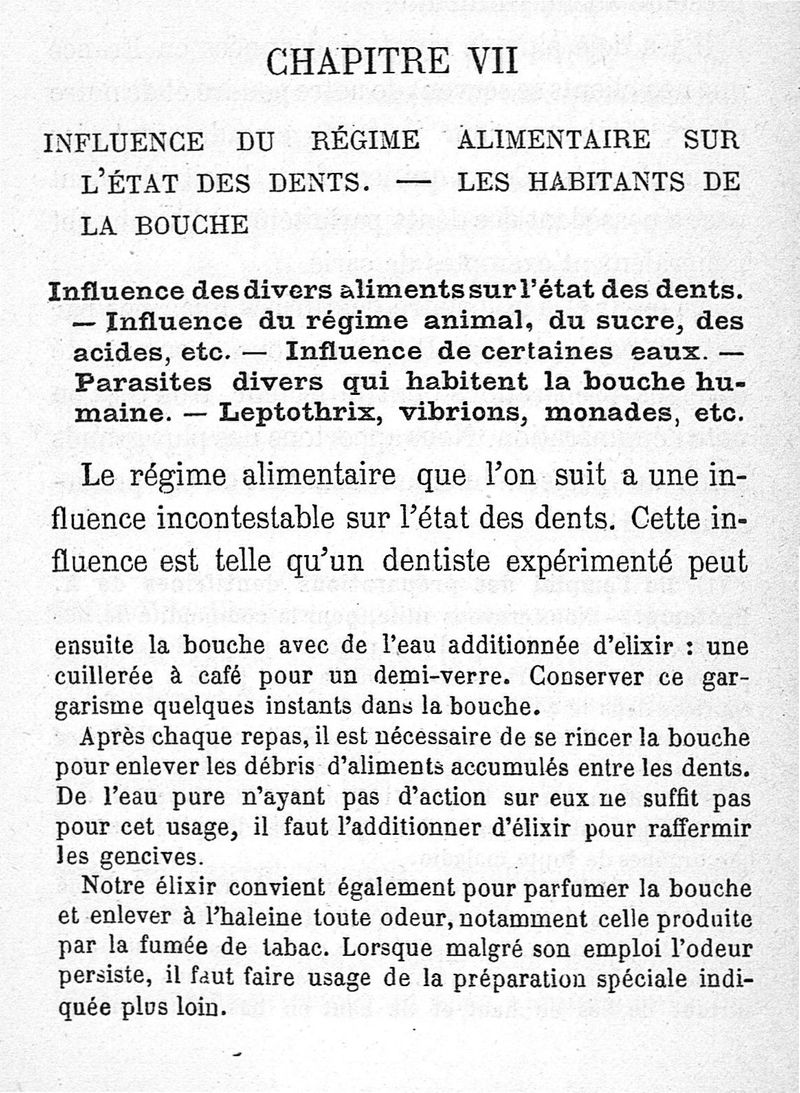 CHAPITRE VII

INFLUENCE DU RÉGIME ALIMENTAIRE SUR L'ÉTAT DES DENTS. — LES HABITANTS DE LA BOUCHE

Influence des divers aliments sur l'état des dents. — Influence du régime animal, du sucre, des acides, etc. — Influence de certaines eaux. — Parasites divers qui habitent la bouche humaine. — Leptothrix, vibrions, monades, etc.

Le régime alimentaire que l'on suit a une influence incontestable sur l'état des dents. Cette influence est telle qu'un dentiste expérimenté peut

ensuite la bouche avec de l'eau additionnée d'elixir : une cuillerée à café pour un demi-verre. Conserver ce gargarisme quelques instants dans la bouche.

Après chaque repas, il est nécessaire de se rincer la bouche pour enlever les débris d'aliments accumulés entre les dents. De l'eau pure n'ayant pas d'action sur eux ne suffit pas pour cet usage, il faut l'additionner d'élixir pour raffermir les gencives.

Notre élixir convient également pour parfumer la bouche et enlever à l'haleine toute odeur, notamment celle produite par la fumée de tabac. Lorsque malgré son emploi l'odeur persiste, il faut faire usage de la préparation spéciale indiquée plus loin.